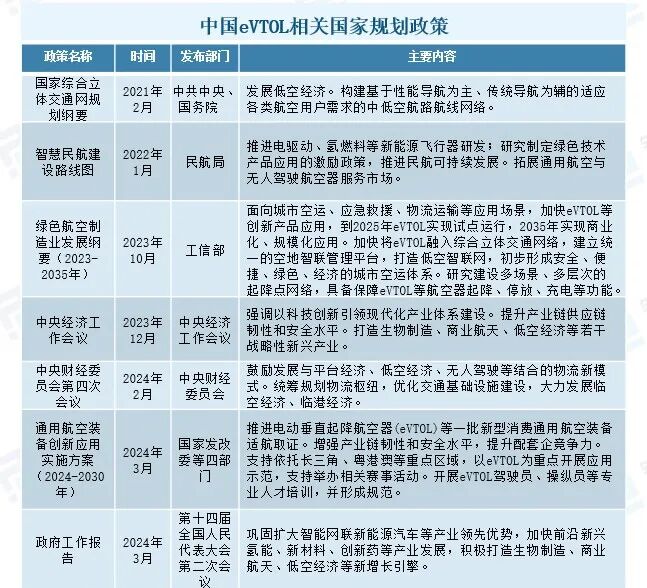 中国eVTOL相关国家规划政策

| 政策名称 | 时间 | 发布部门 | 主要内容 |
|---|---|---|---|
| 国家综合立体交通网规划纲要 | 2021年2月 | 中共中央、国务院 | 发展低空经济。构建基于性能导航为主、传统导航为辅的适应各类航空用户需求的中低空航路航线网络。 |
| 智慧民航建设路线图 | 2022年1月 | 民航局 | 推进电驱动、氢燃料等新能源飞行器研发；研究制定绿色技术产品应用的激励政策，推进民航可持续发展。拓展通用航空与无人驾驶航空器服务市场。 |
| 绿色航空制造业发展纲要（2023-2035年） | 2023年10月 | 工信部 | 面向城市空运、应急救援、物流运输等应用场景，加快eVTOL等创新产品应用，到2025年eVTOL实现试点运行，2035年实现商业化、规模化应用。加快将eVTOL融入综合立体交通网络，建立统一的空地智联管理平台，打造低空智联网，初步形成安全、便捷、绿色、经济的城市空运体系。研究建设多场景、多层次的起降点网络，具备保障eVTOL等航空器起降、停放、充电等功能。 |
| 中央经济工作会议 | 2023年12月 | 中央经济工作会议 | 强调以科技创新引领现代化产业体系建设。提升产业链供应链韧性和安全水平。打造生物制造、商业航天、低空经济等若干战略性新兴产业。 |
| 中央财经委员会第四次会议 | 2024年2月 | 中央财经委员会 | 鼓励发展与平台经济、低空经济、无人驾驶等结合的物流新模式。统筹规划物流枢纽，优化交通基础设施建设，大力发展临空经济、临港经济。 |
| 通用航空装备创新应用实施方案（2024-2030年） | 2024年3月 | 国家发改委等四部门 | 推进电动垂直起降航空器(eVTOL)等一批新型消费通用航空装备适航取证。增强产业链韧性和安全水平，提升配套企竞争力。支持依托长三角、粤港澳等重点区域，以eVTOL为重点开展应用示范，支持举办相关赛事活动。开展eVTOL驾驶员、操纵员等专业人才培训，并形成规范。 |
| 政府工作报告 | 2024年3月 | 第十四届全国人民代表大会第二次会议 | 巩固扩大智能网联新能源汽车等产业领先优势，加快前沿新兴氢能、新材料、创新药等产业发展，积极打造生物制造、商业航天、低空经济等新增长引擎。 |